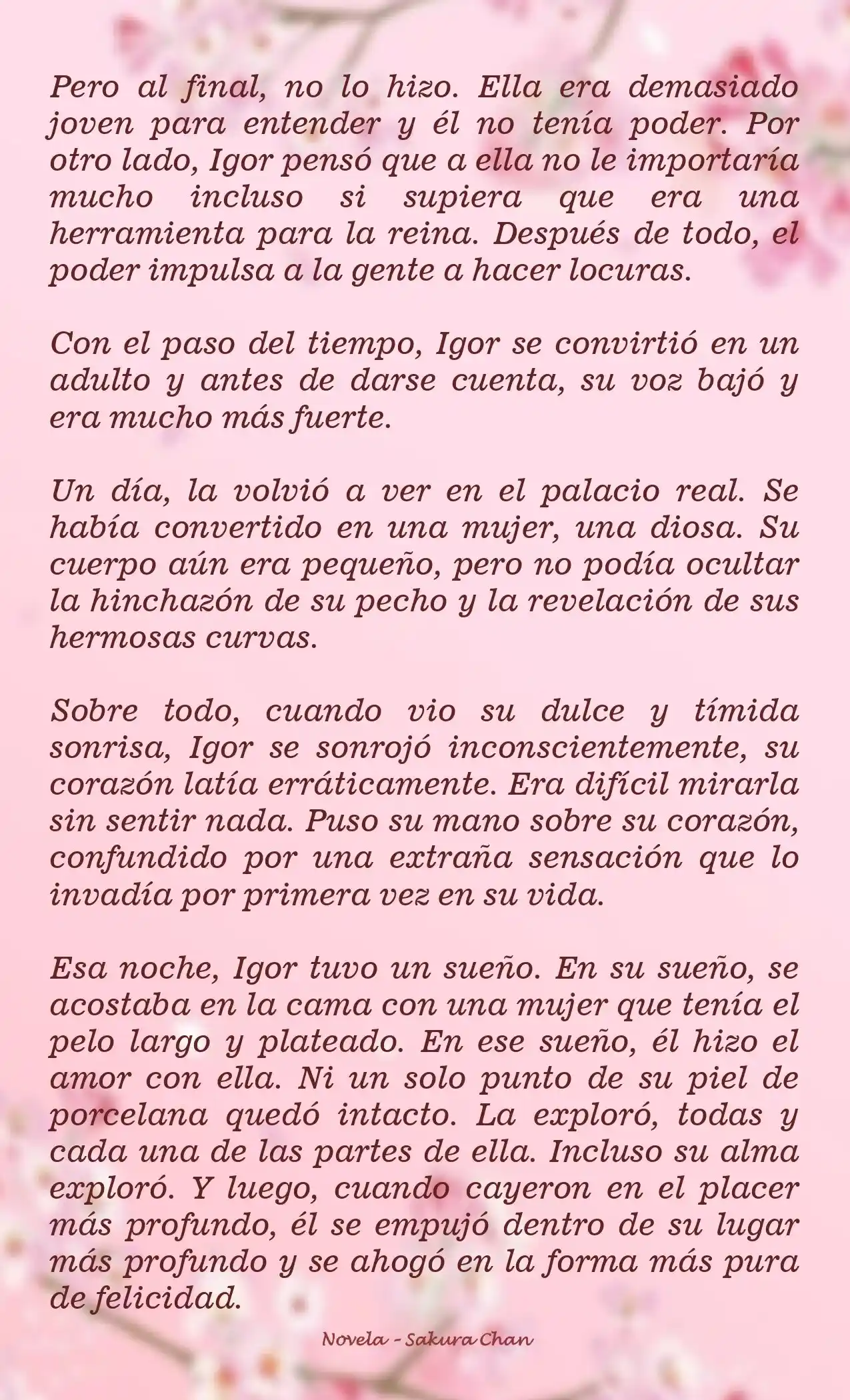 Pero al final, no lo hizo. Ella era demasiado joven para entender y él no tenía poder. Por otro lado, Igor pensó que a ella no le importaría mucho incluso si supiera que era una herramienta para la reina. Después de todo, el poder impulsa a la gente a hacer locuras.

Con el paso del tiempo, Igor se convirtió en un adulto y antes de darse cuenta, su voz bajó y era mucho más fuerte.

Un día, la volvió a ver en el palacio real. Se había convertido en una mujer, una diosa. Su cuerpo aún era pequeño, pero no podía ocultar la hinchazón de su pecho y la revelación de sus hermosas curvas.

Sobre todo, cuando vio su dulce y tímida sonrisa, Igor se sonrojó inconscientemente, su corazón latía erráticamente. Era difícil mirarla sin sentir nada. Puso su mano sobre su corazón, confundido por una extraña sensación que lo invadía por primera vez en su vida.

Esa noche, Igor tuvo un sueño. En su sueño, se acostaba en la cama con una mujer que tenía el pelo largo y plateado. En ese sueño, él hizo el amor con ella. Ni un solo punto de su piel de porcelana quedó intacto. La exploró, todas y cada una de las partes de ella. Incluso su alma exploró. Y luego, cuando cayeron en el placer más profundo, él se empujó dentro de su lugar más profundo y se ahogó en la forma más pura de felicidad.

Novela - Sakura Chan